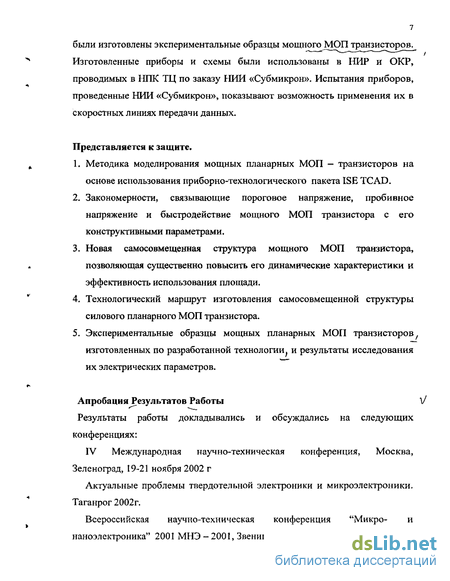 7

были изготовлены экспериментальные образцы мощного МОП транзисторов. Изготовленные приборы и схемы были использованы в НИР и ОКР, проводимых в НПК ТЦ по заказу НИИ «Субмикрон». Испытания приборов, проведенные НИИ «Субмикрон», показывают возможность применения их в скоростных линиях передачи данных.

Представляется к защите.

1. Методика моделирования мощных планарных МОП – транзисторов на основе использования приборно-технологического пакета ISE TCAD.
2. Закономерности, связывающие пороговое напряжение, пробивное напряжение и быстродействие мощного МОП транзистора с его конструктивными параметрами.
3. Новая самосовмещенная структура мощного МОП транзистора, позволяющая существенно повысить его динамические характеристики и эффективность использования площади.
4. Технологический маршрут изготовления самосовмещенной структуры силового планарного МОП транзистора.
5. Экспериментальные образцы мощных планарных МОП транзисторов, изготовленных по разработанной технологии, и результаты исследования их электрических параметров.

Апробация Результатов Работы

Результаты работы докладывались и обсуждались на следующих конференциях:

IV Международная научно-техническая конференция, Москва, Зеленоград, 19-21 ноября 2002 г

Актуальные проблемы твердотельной электроники и микроэлектроники. Таганрог 2002г.

Всероссийская научно-техническая конференция "Микро- и наноэлектроника" 2001 МНЭ – 2001, Звени

dsLib.net
библиотека диссертаций